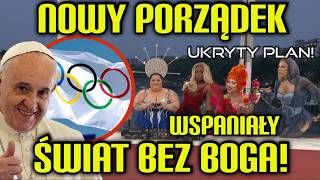 NOWY PORZĄDEK

UKRYTY PLAN!

WSPANIAŁY

ŚWIAT BEZ BOGA!